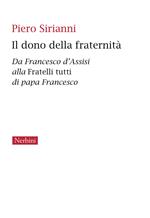 Piero Sirianni

Il dono della fraternità

Da Francesco d'Assisi alla Fratelli tutti di papa Francesco

Nerbini